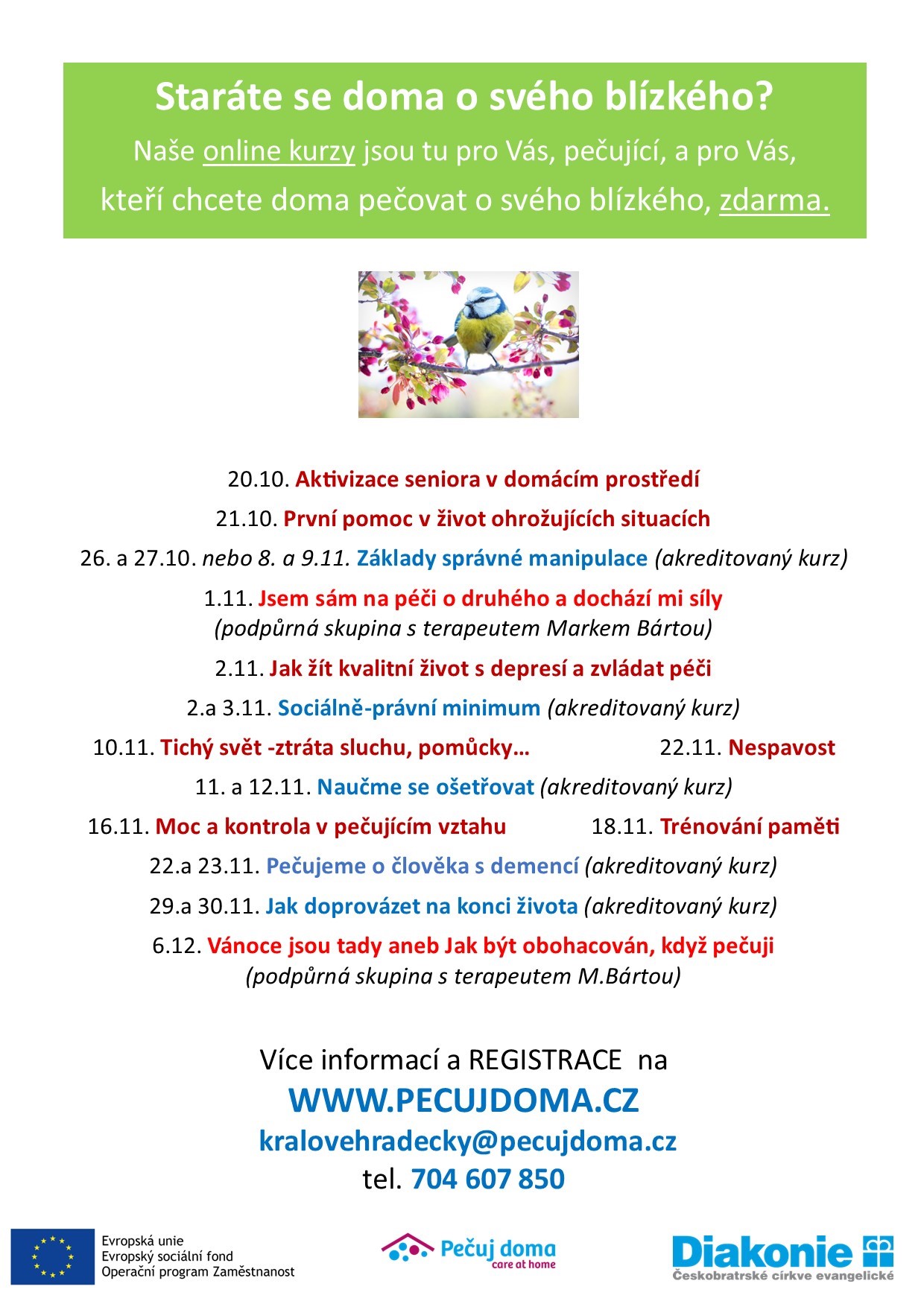 Staráte se doma o svého blízkého?

Naše online kurzy jsou tu pro Vás, pečující, a pro Vás, kteří chcete doma pečovat o svého blízkého, zdarma.

20.10. Aktivizace seniora v domácím prostředí

21.10. První pomoc v život ohrožujících situacích

26. a 27.10. nebo 8. a 9.11. Základy správné manipulace (akreditovaný kurz)

1.11. Jsem sám na péči o druhého a dochází mi síly
(podpůrná skupina s terapeutem Markem Bártou)

2.11. Jak žít kvalitní život s depresí a zvládat péči

2.a 3.11. Sociálně-právní minimum (akreditovaný kurz)

10.11. Tichý svět -ztráta sluchu, pomůcky…

22.11. Nespavost

11. a 12.11. Naučme se ošetřovat (akreditovaný kurz)

16.11. Moc a kontrola v pečujícím vztahu

18.11. Trénování paměti

22.a 23.11. Pečujeme o člověka s demencí (akreditovaný kurz)

29.a 30.11. Jak doprovázet na konci života (akreditovaný kurz)

6.12. Vánoce jsou tady aneb Jak být obohacován, když pečuji
(podpůrná skupina s terapeutem M.Bártou)

Více informací a REGISTRACE na
WWW.PECUJDOMA.CZ
kralovehradecky@pecujdoma.cz
tel. 704 607 850

Evropská unie
Evropský sociální fond
Operační program Zaměstnanost

Pečuj doma
care at home

Diakonie
Českobratrské církve evangelické